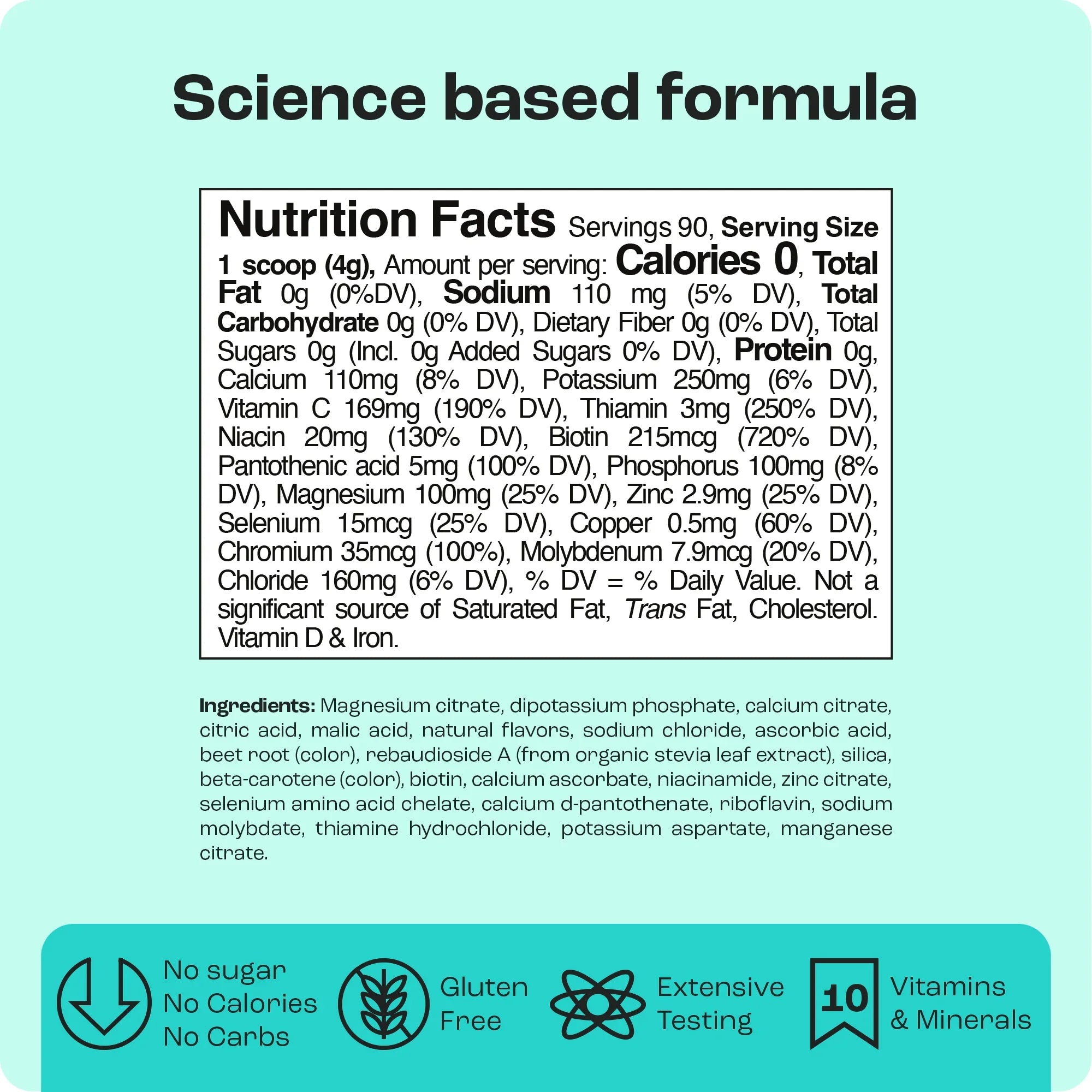 Science based formula

Nutrition Facts Servings 90, Serving Size 1 scoop (4g), Amount per serving: Calories 0, Total Fat 0g (0%DV), Sodium 110 mg (5% DV), Total Carbohydrate 0g (0% DV), Dietary Fiber 0g (0% DV), Total Sugars 0g (Incl. 0g Added Sugars 0% DV), Protein 0g, Calcium 110mg (8% DV), Potassium 250mg (6% DV), Vitamin C 169mg (190% DV), Thiamin 3mg (250% DV), Niacin 20mg (130% DV), Biotin 215mcg (720% DV), Pantothenic acid 5mg (100% DV), Phosphorus 100mg (8% DV), Magnesium 100mg (25% DV), Zinc 2.9mg (25% DV), Selenium 15mcg (25% DV), Copper 0.5mg (60% DV), Chromium 35mcg (100%), Molybdenum 7.9mcg (20% DV), Chloride 160mg (6% DV), % DV = % Daily Value. Not a significant source of Saturated Fat, Trans Fat, Cholesterol. Vitamin D & Iron.

Ingredients: Magnesium citrate, dipotassium phosphate, calcium citrate, citric acid, malic acid, natural flavors, sodium chloride, ascorbic acid, beet root (color), rebaudioside A (from organic stevia leaf extract), silica, beta-carotene (color), biotin, calcium ascorbate, niacinamide, zinc citrate, selenium amino acid chelate, calcium d-pantothenate, riboflavin, sodium molybdate, thiamine hydrochloride, potassium aspartate, manganese citrate.

No sugar
No Calories
No Carbs

Gluten
Free

Extensive
Testing

10

Vitamins
& Minerals